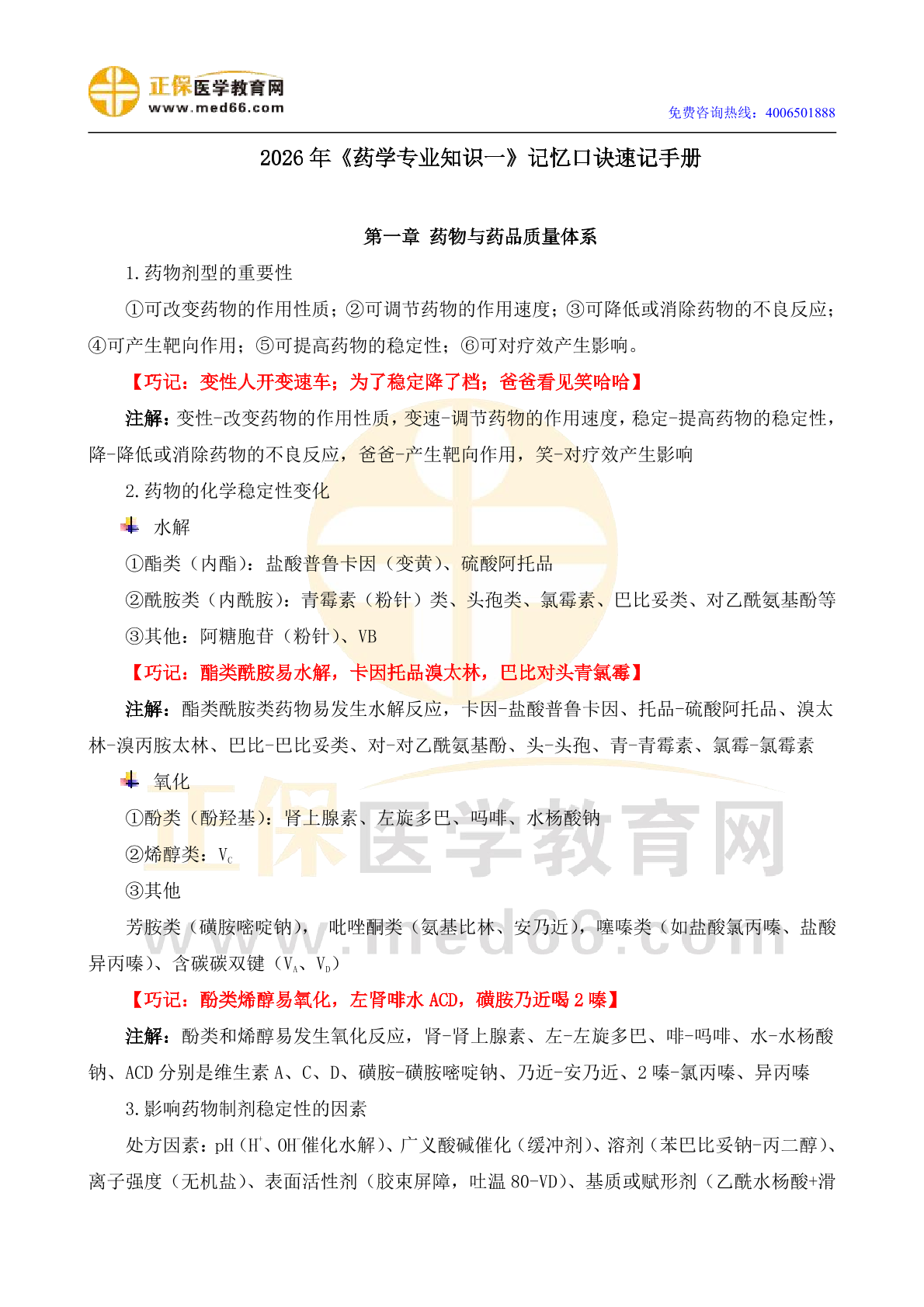 正保医学教育网
www.med66.com
免费咨询热线：4006501888

2026 年《药学专业知识一》记忆口诀速记手册

第一章 药物与药品质量体系

1.药物剂型的重要性

①可改变药物的作用性质；②可调节药物的作用速度；③可降低或消除药物的不良反应；④可产生靶向作用；⑤可提高药物的稳定性；⑥可对疗效产生影响。

【巧记：变性人开变速车；为了稳定降了档；爸爸看见笑哈哈】

注解：变性-改变药物的作用性质，变速-调节药物的作用速度，稳定-提高药物的稳定性，降-降低或消除药物的不良反应，爸爸-产生靶向作用，笑-对疗效产生影响

2.药物的化学稳定性变化

水解

①酯类（内酯）：盐酸普鲁卡因（变黄）、硫酸阿托品

②酰胺类（内酰胺）：青霉素（粉针）类、头孢类、氯霉素、巴比妥类、对乙酰氨基酚等

③其他：阿糖胞苷（粉针）、VB

【巧记：酯类酰胺易水解，卡因托品溴太林，巴比对头青氯霉】

注解：酯类酰胺类药物易发生水解反应，卡因-盐酸普鲁卡因、托品-硫酸阿托品、溴太林-溴丙胺太林、巴比-巴比妥类、对-对乙酰氨基酚、头-头孢、青-青霉素、氯霉-氯霉素

氧化

①酚类（酚羟基）：肾上腺素、左旋多巴、吗啡、水杨酸钠

②烯醇类：$V_C$

③其他

芳胺类（磺胺嘧啶钠）， 吡唑酮类（氨基比林、安乃近），噻嗪类（如盐酸氯丙嗪、盐酸异丙嗪）、含碳碳双键（$V_A$、$V_D$）

【巧记：酚类烯醇易氧化，左肾啡水 ACD，磺胺乃近喝 2 嗪】

注解：酚类和烯醇易发生氧化反应，肾-肾上腺素、左-左旋多巴、啡-吗啡、水-水杨酸钠、ACD 分别是维生素 A、C、D、磺胺-磺胺嘧啶钠、乃近-安乃近、2 嗪-氯丙嗪、异丙嗪

3.影响药物制剂稳定性的因素

处方因素：pH（$H^+$、$OH^-$催化水解）、广义酸碱催化（缓冲剂）、溶剂（苯巴比妥钠-丙二醇）、离子强度（无机盐）、表面活性剂（胶束屏障，吐温 80-VD）、基质或赋形剂（乙酰水杨酸+滑

正保医学教育网
www.med66.com